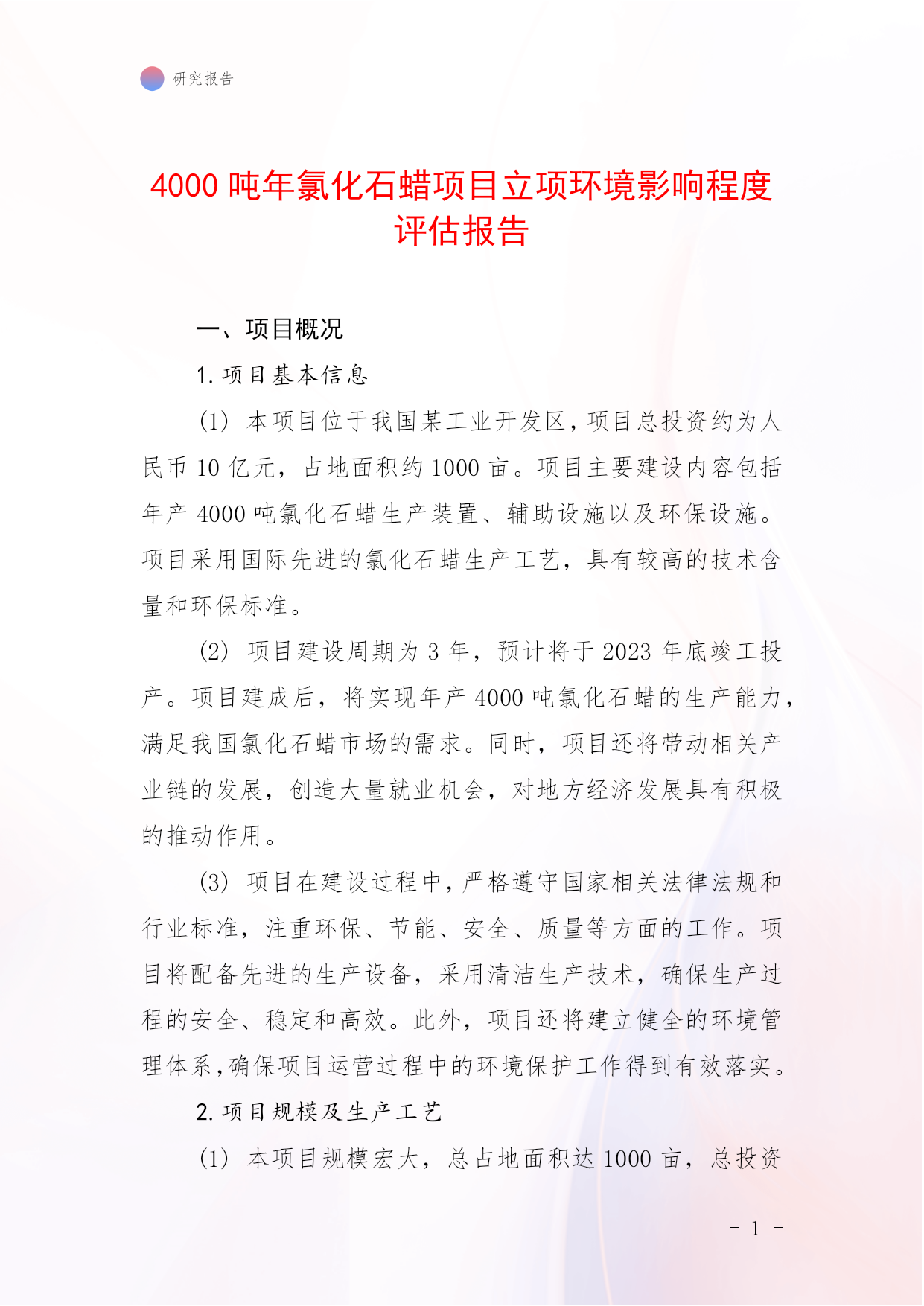 研究报告

4000 吨年氯化石蜡项目立项环境影响程度评估报告

一、项目概况

1. 项目基本信息

(1) 本项目位于我国某工业开发区，项目总投资约为人民币 10 亿元，占地面积约 1000 亩。项目主要建设内容包括年产 4000 吨氯化石蜡生产装置、辅助设施以及环保设施。项目采用国际先进的氯化石蜡生产工艺，具有较高的技术含量和环保标准。

(2) 项目建设周期为 3 年，预计将于 2023 年底竣工投产。项目建成后，将实现年产 4000 吨氯化石蜡的生产能力，满足我国氯化石蜡市场的需求。同时，项目还将带动相关产业链的发展，创造大量就业机会，对地方经济发展具有积极的推动作用。

(3) 项目在建设过程中，严格遵守国家相关法律法规和行业标准，注重环保、节能、安全、质量等方面的工作。项目将配备先进的生产设备，采用清洁生产技术，确保生产过程的安全、稳定和高效。此外，项目还将建立健全的环境管理体系，确保项目运营过程中的环境保护工作得到有效落实。

2. 项目规模及生产工艺

(1) 本项目规模宏大，总占地面积达 1000 亩，总投资

- 1 -